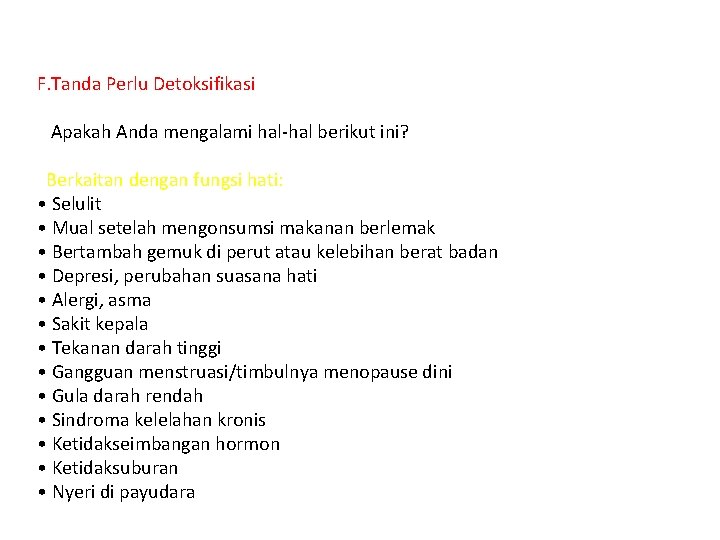 F.Tanda Perlu Detoksifikasi

Apakah Anda mengalami hal-hal berikut ini?

Berkaitan dengan fungsi hati:
• Selulit
• Mual setelah mengonsumsi makanan berlemak
• Bertambah gemuk di perut atau kelebihan berat badan
• Depresi, perubahan suasana hati
• Alergi, asma
• Sakit kepala
• Tekanan darah tinggi
• Gangguan menstruasi/timbulnya menopause dini
• Gula darah rendah
• Sindroma kelelahan kronis
• Ketidakseimbangan hormon
• Ketidaksuburan
• Nyeri di payudara